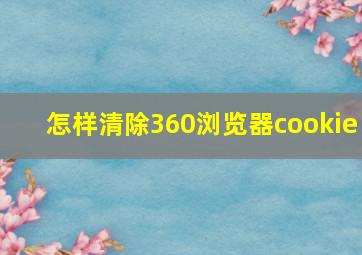 怎样清除360浏览器cookie